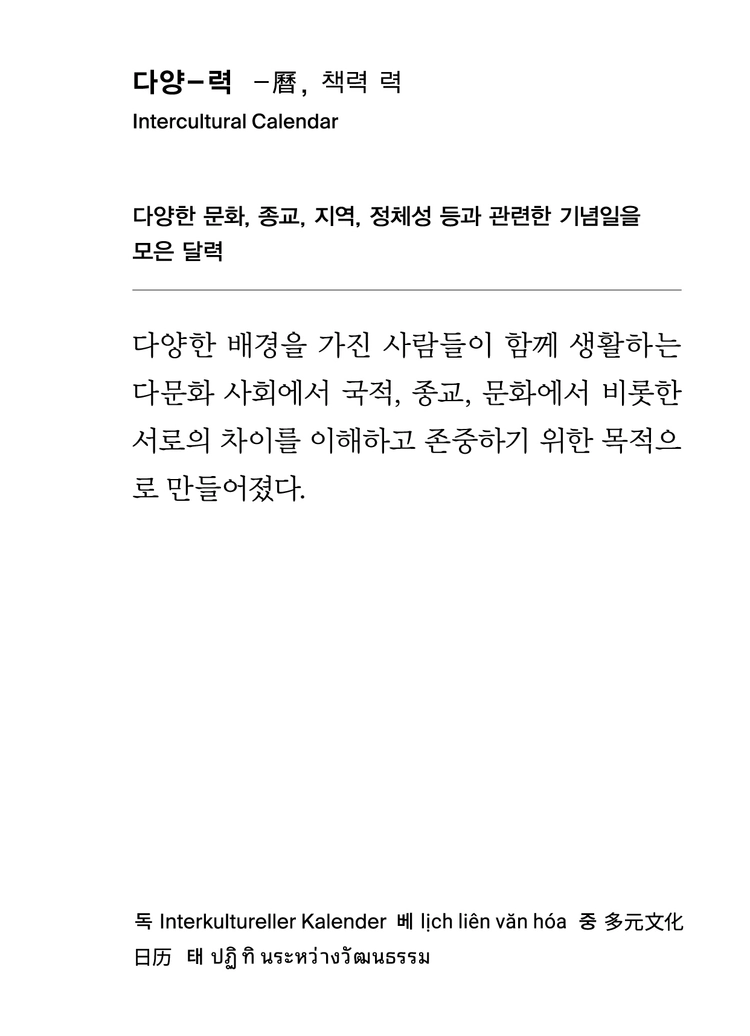 다양-력 -曆, 책력 력
Intercultural Calendar

다양한 문화, 종교, 지역, 정체성 등과 관련한 기념일을 모은 달력

다양한 배경을 가진 사람들이 함께 생활하는 다문화 사회에서 국적, 종교, 문화에서 비롯한 서로의 차이를 이해하고 존중하기 위한 목적으로 만들어졌다.

독 Interkultureller Kalender 베 lịch liên văn hóa 중 多元文化日历 태 ปฏิทินระหว่างวัฒนธรรม